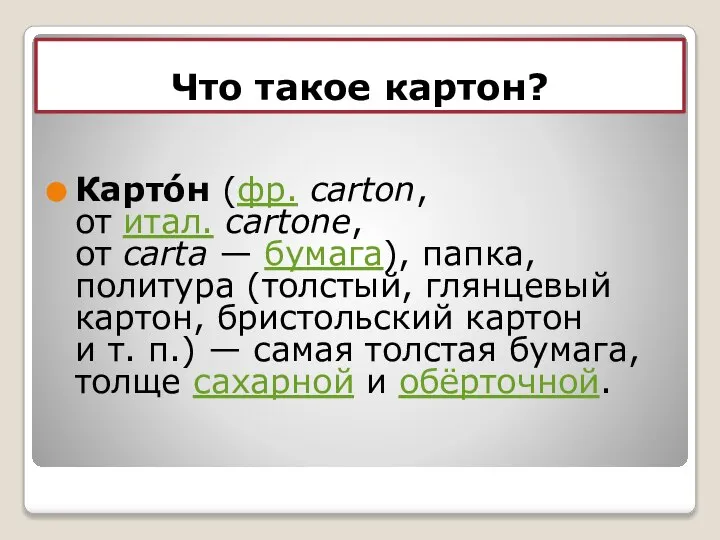 Что такое картон?

Карто́н (фр. carton, от итал. cartone, от carta — бумага), папка, политура (толстый, глянцевый картон, бристольский картон и т. п.) — самая толстая бумага, толще сахарной и обёрточной.